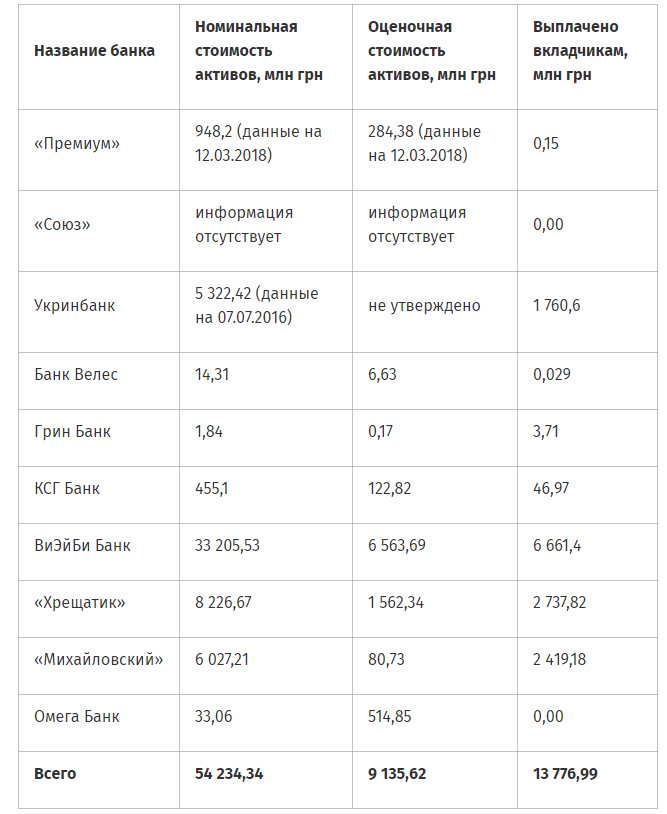 | Название банка | Номинальная стоимость активов, млн грн | Оценочная стоимость активов, млн грн | Выплачено вкладчикам, млн грн |
|---|---|---|---|
| «Премиум» | 948,2 (данные на 12.03.2018) | 284,38 (данные на 12.03.2018) | 0,15 |
| «Союз» | информация отсутствует | информация отсутствует | 0,00 |
| Укринбанк | 5 322,42 (данные на 07.07.2016) | не утверждено | 1 760,6 |
| Банк Велес | 14,31 | 6,63 | 0,029 |
| Грин Банк | 1,84 | 0,17 | 3,71 |
| КСГ Банк | 455,1 | 122,82 | 46,97 |
| ВиЭйБи Банк | 33 205,53 | 6 563,69 | 6 661,4 |
| «Хрещатик» | 8 226,67 | 1 562,34 | 2 737,82 |
| «Михайловский» | 6 027,21 | 80,73 | 2 419,18 |
| Омега Банк | 33,06 | 514,85 | 0,00 |
| **Всего** | **54 234,34** | **9 135,62** | **13 776,99** |